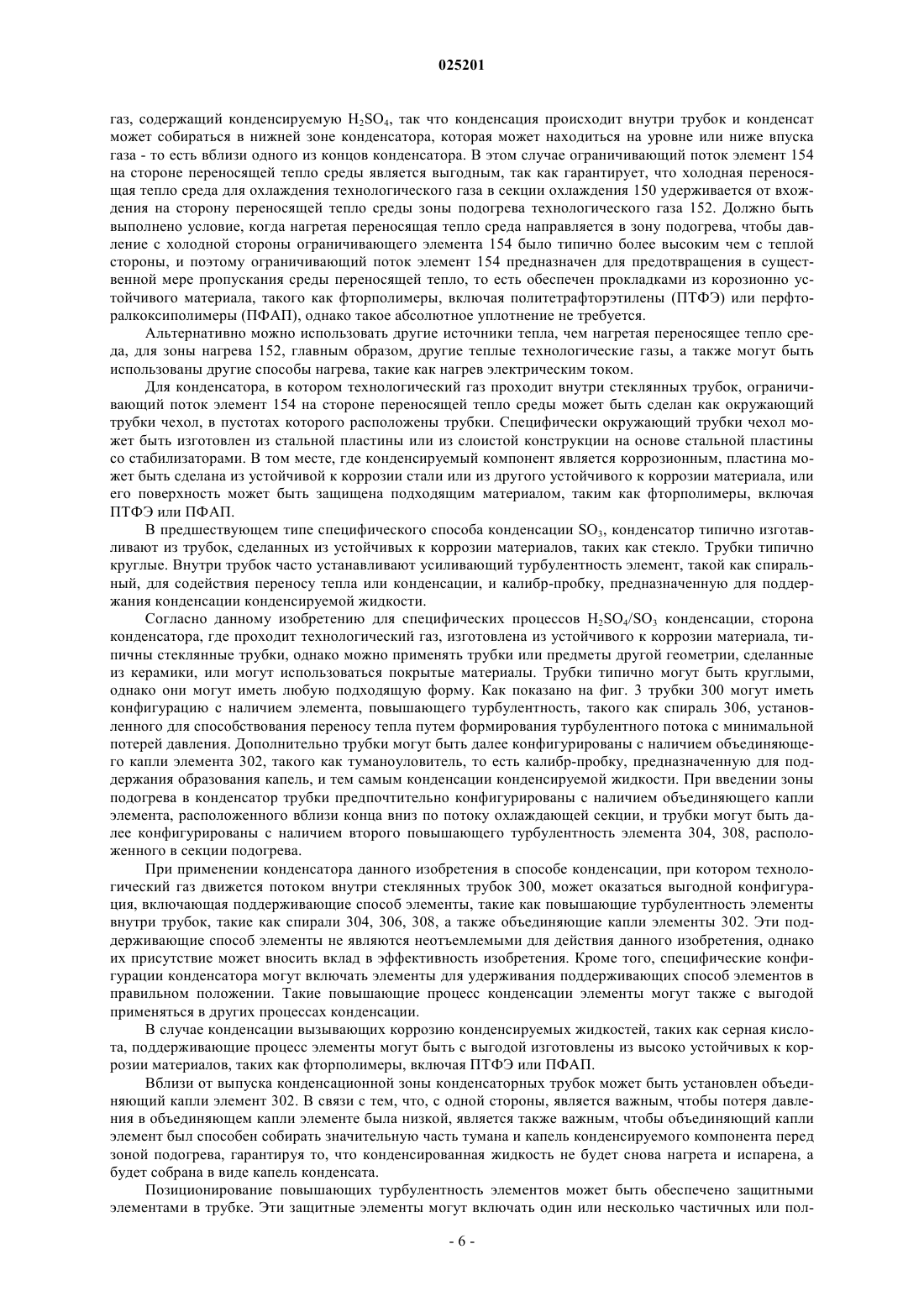 025201

газ, содержащий конденсируемую $H_2SO_4$, так что конденсация происходит внутри трубок и конденсат может собираться в нижней зоне конденсатора, которая может находиться на уровне или ниже впуска газа - то есть вблизи одного из концов конденсатора. В этом случае ограничивающий поток элемент 154 на стороне переносящей тепло среды является выгодным, так как гарантирует, что холодная переносящая тепло среда для охлаждения технологического газа в секции охлаждения 150 удерживается от вхождения на сторону переносящей тепло среды зоны подогрева технологического газа 152. Должно быть выполнено условие, когда нагретая переносящая тепло среда направляется в зону подогрева, чтобы давление с холодной стороны ограничивающего элемента 154 было типично более высоким чем с теплой стороны, и поэтому ограничивающий поток элемент 154 предназначен для предотвращения в существенной мере пропускания среды переносящей тепло, то есть обеспечен прокладками из корозионно устойчивого материала, такого как фторполимеры, включая политетрафторэтилены (ПТФЭ) или перфторалкоксиполимеры (ПФАП), однако такое абсолютное уплотнение не требуется.

Альтернативно можно использовать другие источники тепла, чем нагретая переносящее тепло среда, для зоны нагрева 152, главным образом, другие теплые технологические газы, а также могут быть использованы другие способы нагрева, такие как нагрев электрическим током.

Для конденсатора, в котором технологический газ проходит внутри стеклянных трубок, ограничивающий поток элемент 154 на стороне переносящей тепло среды может быть сделан как окружающий трубки чехол, в пустотах которого расположены трубки. Специфически окружающий трубки чехол может быть изготовлен из стальной пластины или из слоистой конструкции на основе стальной пластины со стабилизаторами. В том месте, где конденсируемый компонент является коррозионным, пластина может быть сделана из устойчивой к коррозии стали или из другого устойчивого к коррозии материала, или его поверхность может быть защищена подходящим материалом, таким как фторполимеры, включая ПТФЭ или ПФАП.

В предшествующем типе специфического способа конденсации $SO_3$, конденсатор типично изготавливают из трубок, сделанных из устойчивых к коррозии материалов, таких как стекло. Трубки типично круглые. Внутри трубок часто устанавливают усиливающий турбулентность элемент, такой как спиральный, для содействия переносу тепла или конденсации, и калибр-пробку, предназначенную для поддержания конденсации конденсируемой жидкости.

Согласно данному изобретению для специфических процессов $H_2SO_4/SO_3$ конденсации, сторона конденсатора, где проходит технологический газ, изготовлена из устойчивого к коррозии материала, типичны стеклянные трубки, однако можно применять трубки или предметы другой геометрии, сделанные из керамики, или могут использоваться покрытые материалы. Трубки типично могут быть круглыми, однако они могут иметь любую подходящую форму. Как показано на фиг. 3 трубки 300 могут иметь конфигурацию с наличием элемента, повышающего турбулентность, такого как спираль 306, установленного для способствования переносу тепла путем формирования турбулентного потока с минимальной потерей давления. Дополнительно трубки могут быть далее конфигурированы с наличием объединяющего капли элемента 302, такого как туманоуловитель, то есть калибр-пробку, предназначенную для поддержания образования капель, и тем самым конденсации конденсируемой жидкости. При введении зоны подогрева в конденсатор трубки предпочтительно конфигурированы с наличием объединяющего капли элемента, расположенного вблизи конца вниз по потоку охлаждающей секции, и трубки могут быть далее конфигурированы с наличием второго повышающего турбулентность элемента 304, 308, расположенного в секции подогрева.

При применении конденсатора данного изобретения в способе конденсации, при котором технологический газ движется потоком внутри стеклянных трубок 300, может оказаться выгодной конфигурация, включающая поддерживающие способ элементы, такие как повышающие турбулентность элементы внутри трубок, такие как спирали 304, 306, 308, а также объединяющие капли элементы 302. Эти поддерживающие способ элементы не являются неотъемлемыми для действия данного изобретения, однако их присутствие может вносить вклад в эффективность изобретения. Кроме того, специфические конфигурации конденсатора могут включать элементы для удерживания поддерживающих способ элементов в правильном положении. Такие повышающие процесс конденсации элементы могут также с выгодой применяться в других процессах конденсации.

В случае конденсации вызывающих коррозию конденсируемых жидкостей, таких как серная кислота, поддерживающие процесс элементы могут быть с выгодой изготовлены из высоко устойчивых к коррозии материалов, таких как фторполимеры, включая ПТФЭ или ПФАП.

Вблизи от выпуска конденсационной зоны конденсаторных трубок может быть установлен объединяющий капли элемент 302. В связи с тем, что, с одной стороны, является важным, чтобы потеря давления в объединяющем капли элементе была низкой, является также важным, чтобы объединяющий капли элемент был способен собирать значительную часть тумана и капель конденсируемого компонента перед зоной подогрева, гарантируя то, что конденсированная жидкость не будет снова нагрета и испарена, а будет собрана в виде капель конденсата.

Позиционирование повышающих турбулентность элементов может быть обеспечено защитными элементами в трубке. Эти защитные элементы могут включать один или несколько частичных или пол-

- 6 -